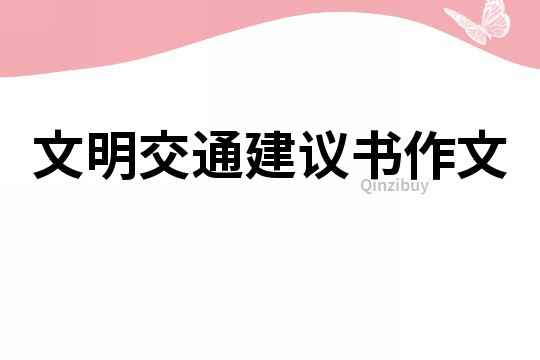 文明交通建议书作文

Qinzibuy